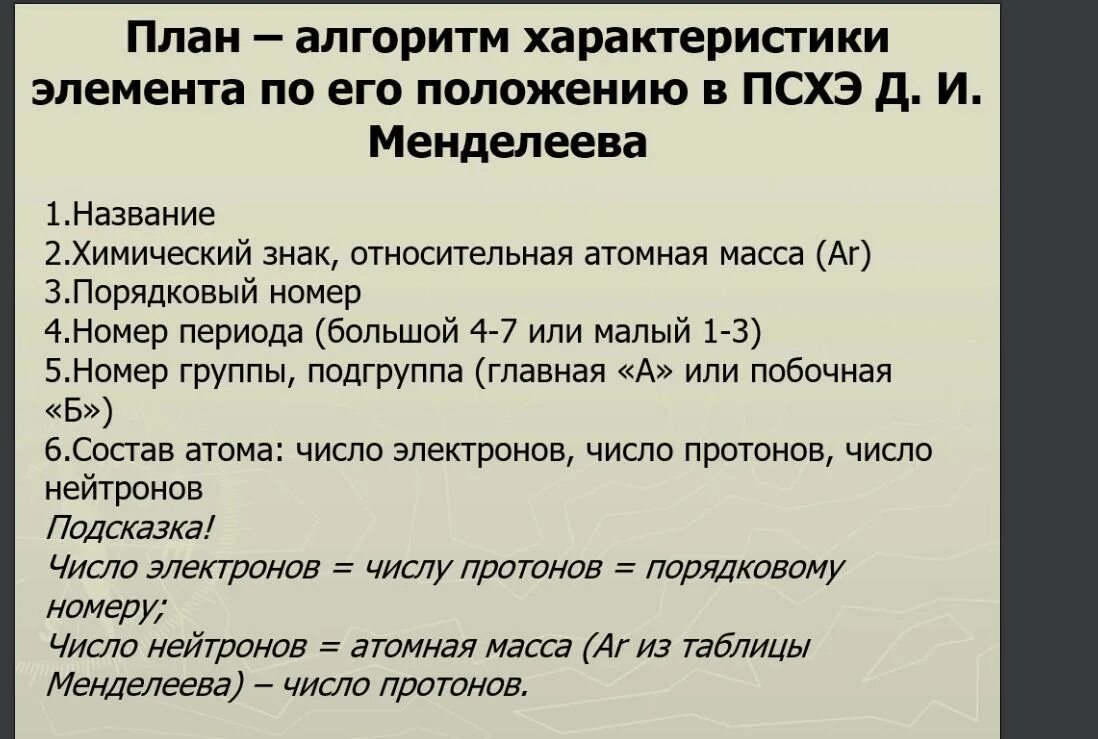 План – алгоритм характеристики элемента по его положению в ПСХЭ Д. И. Менделеева

1.Название
2.Химический знак, относительная атомная масса (Ar)
3.Порядковый номер
4.Номер периода (большой 4-7 или малый 1-3)
5.Номер группы, подгруппа (главная «А» или побочная «Б»)
6.Состав атома: число электронов, число протонов, число нейтронов
Подсказка!
Число электронов = числу протонов = порядковому номеру;
Число нейтронов = атомная масса (Ar из таблицы Менделеева) – число протонов.